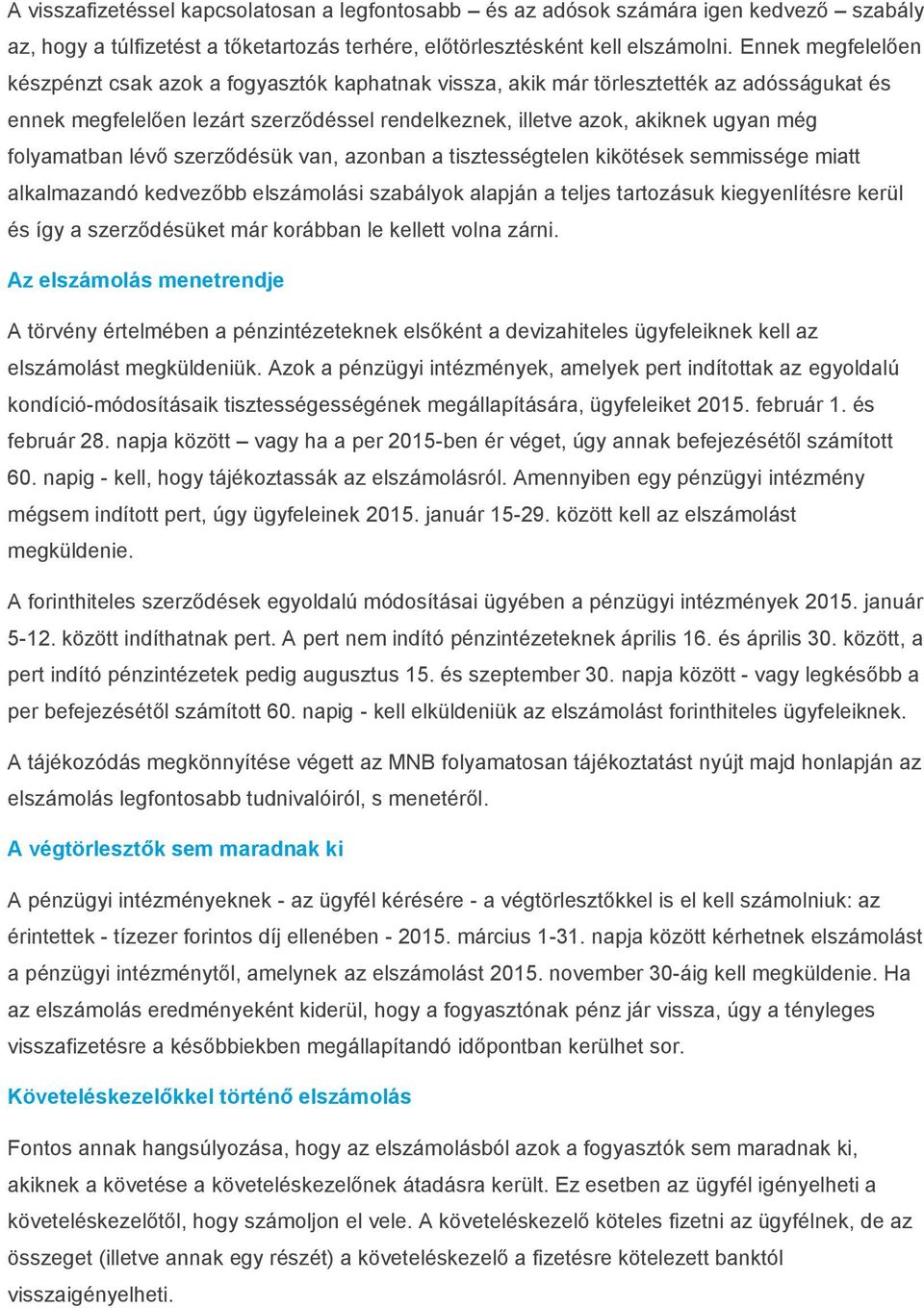 A visszafizetéssel kapcsolatosan a legfontosabb – és az adósok számára igen kedvező – szabály az, hogy a túlfizetést a tőketartozás terhére, előtörlesztésként kell elszámolni. Ennek megfelelően készpénzt csak azok a fogyasztók kaphatnak vissza, akik már törlesztették az adósságukat és ennek megfelelően lezárt szerződéssel rendelkeznek, illetve azok, akiknek ugyan még folyamatban lévő szerződésük van, azonban a tisztességtelen kikötések semmissége miatt alkalmazandó kedvezőbb elszámolási szabályok alapján a teljes tartozásuk kiegyenlítésre kerül és így a szerződésüket már korábban le kellett volna zárni.

Az elszámolás menetrendje

A törvény értelmében a pénzintézeteknek elsőként a devizahiteles ügyfeleiknek kell az elszámolást megküldeniük. Azok a pénzügyi intézmények, amelyek pert indítottak az egyoldalú kondíció-módosításaik tisztességességének megállapítására, ügyfeleiket 2015. február 1. és február 28. napja között – vagy ha a per 2015-ben ér véget, úgy annak befejezésétől számított 60. napig - kell, hogy tájékoztassák az elszámolásról. Amennyiben egy pénzügyi intézmény mégsem indított pert, úgy ügyfeleinek 2015. január 15-29. között kell az elszámolást megküldenie.

A forinthiteles szerződések egyoldalú módosításai ügyében a pénzügyi intézmények 2015. január 5-12. között indíthatnak pert. A pert nem indító pénzintézeteknek április 16. és április 30. között, a pert indító pénzintézetek pedig augusztus 15. és szeptember 30. napja között - vagy legkésőbb a per befejezésétől számított 60. napig - kell elküldeniük az elszámolást forinthiteles ügyfeleiknek.

A tájékozódás megkönnyítése végett az MNB folyamatosan tájékoztatást nyújt majd honlapján az elszámolás legfontosabb tudnivalóiról, s menetéről.

A végtörlesztők sem maradnak ki

A pénzügyi intézményeknek - az ügyfél kérésére - a végtörlesztőkkel is el kell számolniuk: az érintettek - tízezer forintos díj ellenében - 2015. március 1-31. napja között kérhetnek elszámolást a pénzügyi intézménytől, amelynek az elszámolást 2015. november 30-áig kell megküldenie. Ha az elszámolás eredményeként kiderül, hogy a fogyasztónak pénz jár vissza, úgy a tényleges visszafizetésre a későbbiekben megállapítandó időpontban kerülhet sor.

Követeléskezelőkkel történő elszámolás

Fontos annak hangsúlyozása, hogy az elszámolásból azok a fogyasztók sem maradnak ki, akiknek a követése a követeléskezelőnek átadásra került. Ez esetben az ügyfél igényelheti a követeléskezelőtől, hogy számoljon el vele. A követeléskezelő köteles fizetni az ügyfélnek, de az összeget (illetve annak egy részét) a követeléskezelő a fizetésre kötelezett banktól visszaigényelheti.